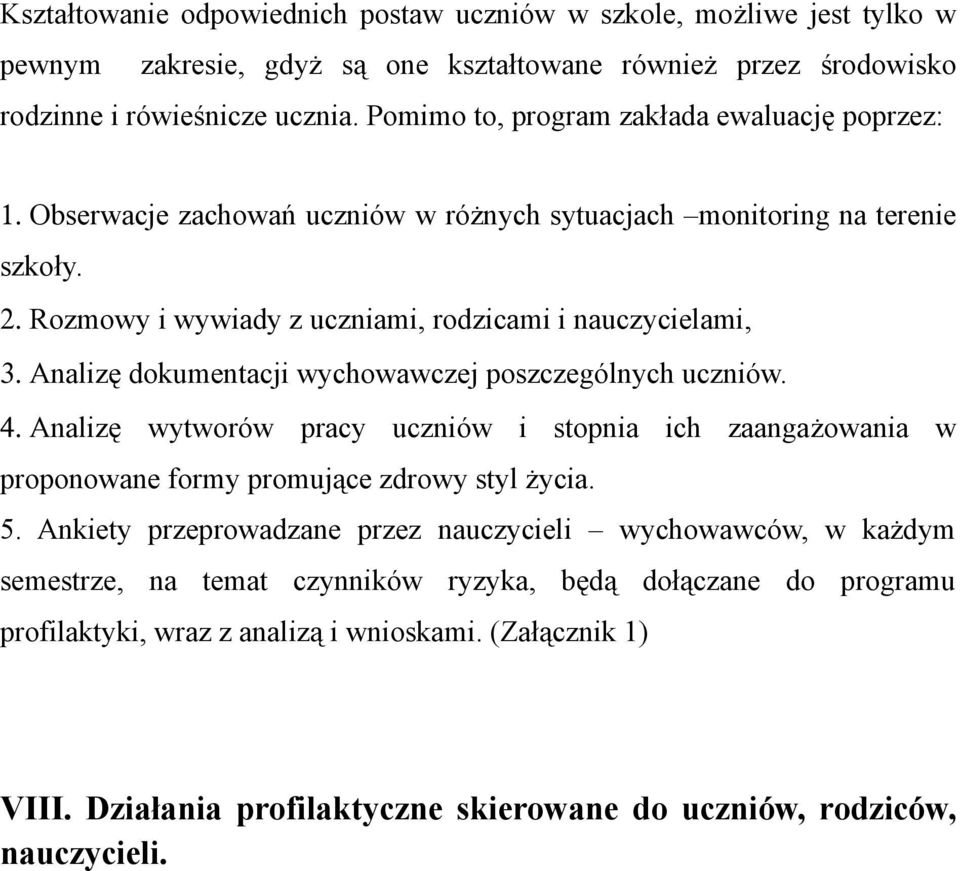 Kształtowanie odpowiednich postaw uczniów w szkole, możliwe jest tylko w pewnym zakresie, gdyż są one kształtowane również przez środowisko rodzinne i rówieśnicze ucznia. Pomimo to, program zakłada ewaluację poprzez:

1. Obserwacje zachowań uczniów w różnych sytuacjach –monitoring na terenie szkoły.
2. Rozmowy i wywiady z uczniami, rodzicami i nauczycielami,
3. Analizę dokumentacji wychowawczej poszczególnych uczniów.
4. Analizę wytworów pracy uczniów i stopnia ich zaangażowania w proponowane formy promujące zdrowy styl życia.
5. Ankiety przeprowadzane przez nauczycieli – wychowawców, w każdym semestrze, na temat czynników ryzyka, będą dołączane do programu profilaktyki, wraz z analizą i wnioskami. (Załącznik 1)

VIII. Działania profilaktyczne skierowane do uczniów, rodziców, nauczycieli.